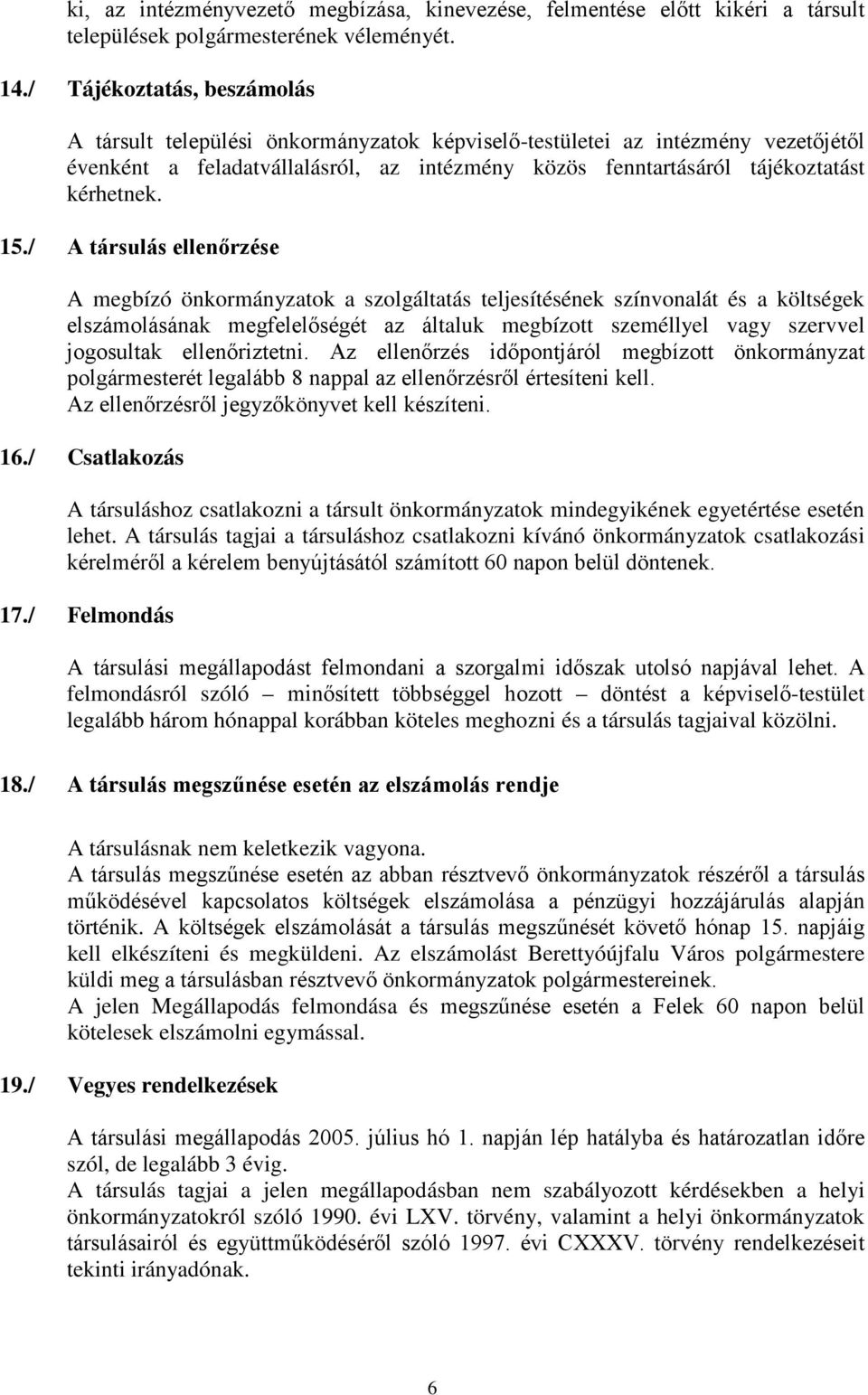 ki, az intézményvezető megbízása, kinevezése, felmentése előtt kikéri a társult települések polgármesterének véleményét.

14./ Tájékoztatás, beszámolás

A társult települési önkormányzatok képviselő-testületei az intézmény vezetőjétől évenként a feladatvállalásról, az intézmény közös fenntartásáról tájékoztatást kérhetnek.

15./ A társulás ellenőrzése

A megbízó önkormányzatok a szolgáltatás teljesítésének színvonalát és a költségek elszámolásának megfelelőségét az általuk megbízott személlyel vagy szervvel jogosultak ellenőriztetni. Az ellenőrzés időpontjáról megbízott önkormányzat polgármesterét legalább 8 nappal az ellenőrzésről értesíteni kell. Az ellenőrzésről jegyzőkönyvet kell készíteni.

16./ Csatlakozás

A társuláshoz csatlakozni a társult önkormányzatok mindegyikének egyetértése esetén lehet. A társulás tagjai a társuláshoz csatlakozni kívánó önkormányzatok csatlakozási kérelméről a kérelem benyújtásától számított 60 napon belül döntenek.

17./ Felmondás

A társulási megállapodást felmondani a szorgalmi időszak utolsó napjával lehet. A felmondásról szóló – minősített többséggel hozott – döntést a képviselő-testület legalább három hónappal korábban köteles meghozni és a társulás tagjaival közölni.

18./ A társulás megszűnése esetén az elszámolás rendje

A társulásnak nem keletkezik vagyona.
A társulás megszűnése esetén az abban résztvevő önkormányzatok részéről a társulás működésével kapcsolatos költségek elszámolása a pénzügyi hozzájárulás alapján történik. A költségek elszámolását a társulás megszűnését követő hónap 15. napjáig kell elkészíteni és megküldeni. Az elszámolást Berettyóújfalu Város polgármestere küldi meg a társulásban résztvevő önkormányzatok polgármestereinek.
A jelen Megállapodás felmondása és megszűnése esetén a Felek 60 napon belül kötelesek elszámolni egymással.

19./ Vegyes rendelkezések

A társulási megállapodás 2005. július hó 1. napján lép hatályba és határozatlan időre szól, de legalább 3 évig.
A társulás tagjai a jelen megállapodásban nem szabályozott kérdésekben a helyi önkormányzatokról szóló 1990. évi LXV. törvény, valamint a helyi önkormányzatok társulásairól és együttműködéséről szóló 1997. évi CXXXV. törvény rendelkezéseit tekinti irányadónak.

6